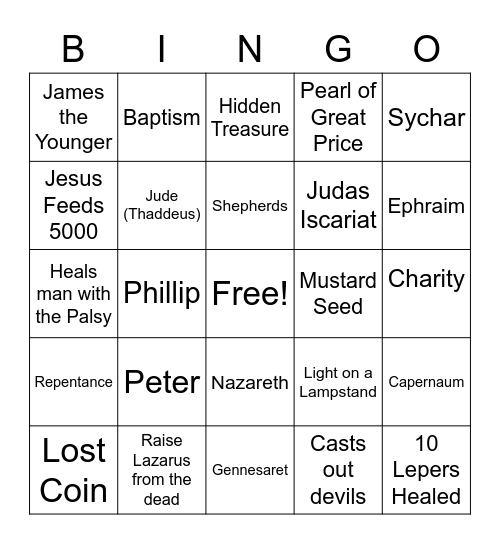 | B | I | N | G | O |
|---|---|---|---|---|
| James the Younger | Baptism | Hidden Treasure | Pearl of Great Price | Sychar |
| Jesus Feeds 5000 | Jude (Thaddeus) | Shepherds | Judas Iscariat | Ephraim |
| Heals man with the Palsy | Phillip | Free! | Mustard Seed | Charity |
| Repentance | Peter | Nazareth | Light on a Lampstand | Capernaum |
| Lost Coin | Raise Lazarus from the dead | Gennesaret | Casts out devils | 10 Lepers Healed |